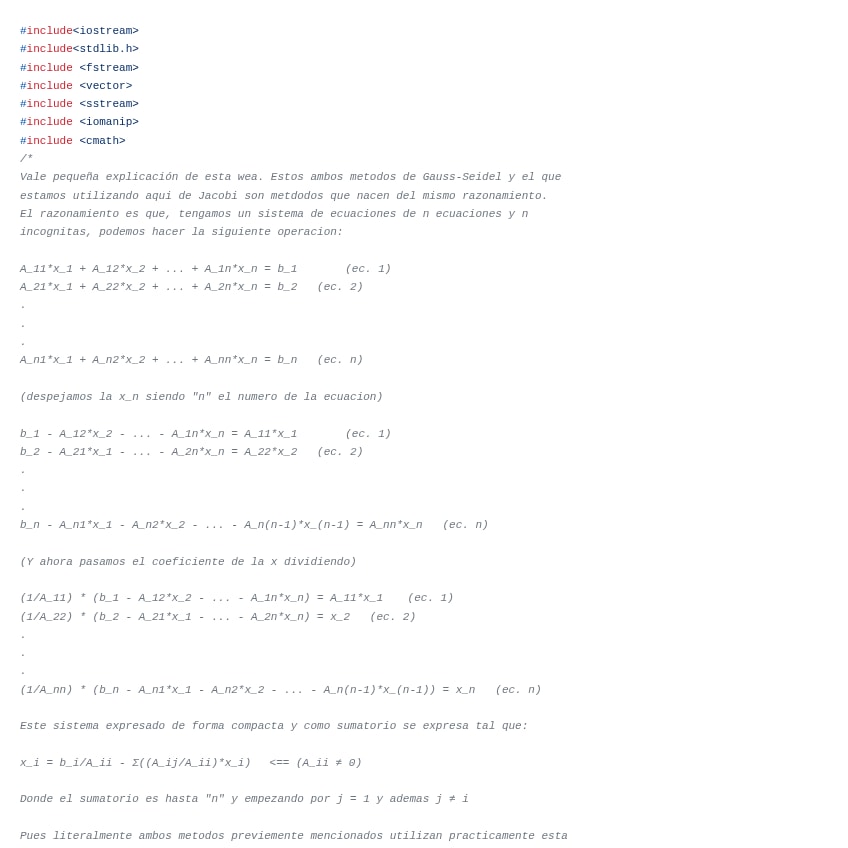 #include<iostream>
#include<stdlib.h>
#include <fstream>
#include <vector>
#include <sstream>
#include <iomanip>
#include <cmath>
/*
Vale pequeña explicación de esta wea. Estos ambos metodos de Gauss-Seidel y el que estamos utilizando aqui de Jacobi son metdodos que nacen del mismo razonamiento. El razonamiento es que, tengamos un sistema de ecuaciones de n ecuaciones y n incognitas, podemos hacer la siguiente operacion:

A_11*x_1 + A_12*x_2 + ... + A_1n*x_n = b_1       (ec. 1)
A_21*x_1 + A_22*x_2 + ... + A_2n*x_n = b_2   (ec. 2)
.
.
.
A_n1*x_1 + A_n2*x_2 + ... + A_nn*x_n = b_n   (ec. n)

(despejamos la x_n siendo "n" el numero de la ecuacion)

b_1 - A_12*x_2 - ... - A_1n*x_n = A_11*x_1       (ec. 1)
b_2 - A_21*x_1 - ... - A_2n*x_n = A_22*x_2   (ec. 2)
.
.
.
b_n - A_n1*x_1 - A_n2*x_2 - ... - A_n(n-1)*x_(n-1) = A_nn*x_n   (ec. n)

(Y ahora pasamos el coeficiente de la x dividiendo)

(1/A_11) * (b_1 - A_12*x_2 - ... - A_1n*x_n) = A_11*x_1    (ec. 1)
(1/A_22) * (b_2 - A_21*x_1 - ... - A_2n*x_n) = x_2   (ec. 2)
.
.
.
(1/A_nn) * (b_n - A_n1*x_1 - A_n2*x_2 - ... - A_n(n-1)*x_(n-1)) = x_n   (ec. n)

Este sistema expresado de forma compacta y como sumatorio se expresa tal que:

x_i = b_i/A_ii - Σ((A_ij/A_ii)*x_i)   <== (A_ii ≠ 0)

Donde el sumatorio es hasta "n" y empezando por j = 1 y ademas j ≠ i

Pues literalmente ambos metodos previemente mencionados utilizan practicamente esta